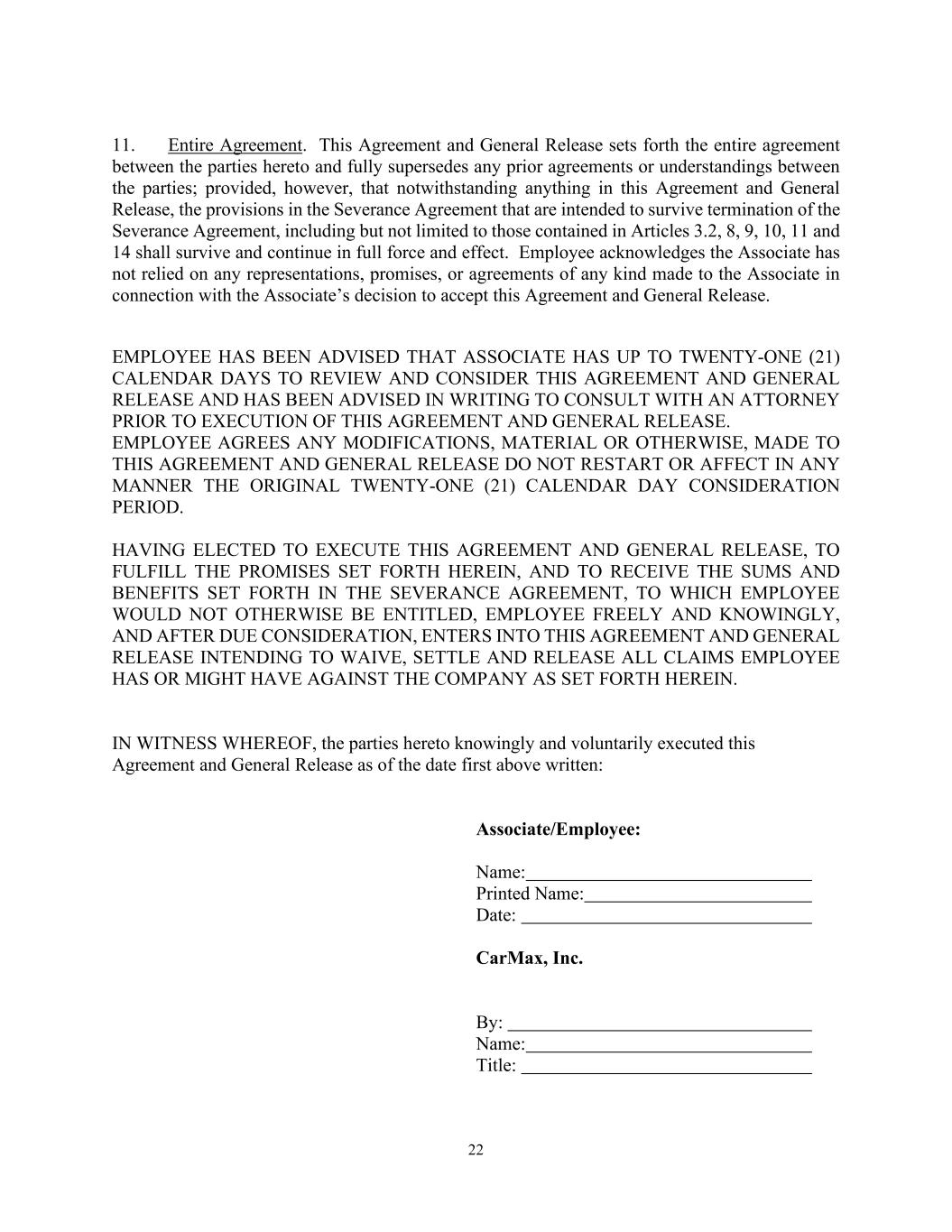 11. Entire Agreement. This Agreement and General Release sets forth the entire agreement between the parties hereto and fully supersedes any prior agreements or understandings between the parties; provided, however, that notwithstanding anything in this Agreement and General Release, the provisions in the Severance Agreement that are intended to survive termination of the Severance Agreement, including but not limited to those contained in Articles 3.2, 8, 9, 10, 11 and 14 shall survive and continue in full force and effect. Employee acknowledges the Associate has not relied on any representations, promises, or agreements of any kind made to the Associate in connection with the Associate's decision to accept this Agreement and General Release.

EMPLOYEE HAS BEEN ADVISED THAT ASSOCIATE HAS UP TO TWENTY-ONE (21) CALENDAR DAYS TO REVIEW AND CONSIDER THIS AGREEMENT AND GENERAL RELEASE AND HAS BEEN ADVISED IN WRITING TO CONSULT WITH AN ATTORNEY PRIOR TO EXECUTION OF THIS AGREEMENT AND GENERAL RELEASE.
EMPLOYEE AGREES ANY MODIFICATIONS, MATERIAL OR OTHERWISE, MADE TO THIS AGREEMENT AND GENERAL RELEASE DO NOT RESTART OR AFFECT IN ANY MANNER THE ORIGINAL TWENTY-ONE (21) CALENDAR DAY CONSIDERATION PERIOD.

HAVING ELECTED TO EXECUTE THIS AGREEMENT AND GENERAL RELEASE, TO FULFILL THE PROMISES SET FORTH HEREIN, AND TO RECEIVE THE SUMS AND BENEFITS SET FORTH IN THE SEVERANCE AGREEMENT, TO WHICH EMPLOYEE WOULD NOT OTHERWISE BE ENTITLED, EMPLOYEE FREELY AND KNOWINGLY, AND AFTER DUE CONSIDERATION, ENTERS INTO THIS AGREEMENT AND GENERAL RELEASE INTENDING TO WAIVE, SETTLE AND RELEASE ALL CLAIMS EMPLOYEE HAS OR MIGHT HAVE AGAINST THE COMPANY AS SET FORTH HEREIN.

IN WITNESS WHEREOF, the parties hereto knowingly and voluntarily executed this Agreement and General Release as of the date first above written:

Associate/Employee:

Name:______________________________
Printed Name:________________________
Date: ______________________________

CarMax, Inc.

By: ________________________________
Name:______________________________
Title: ______________________________

22